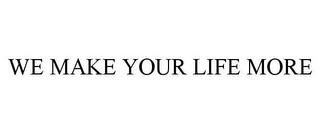 WE MAKE YOUR LIFE MORE